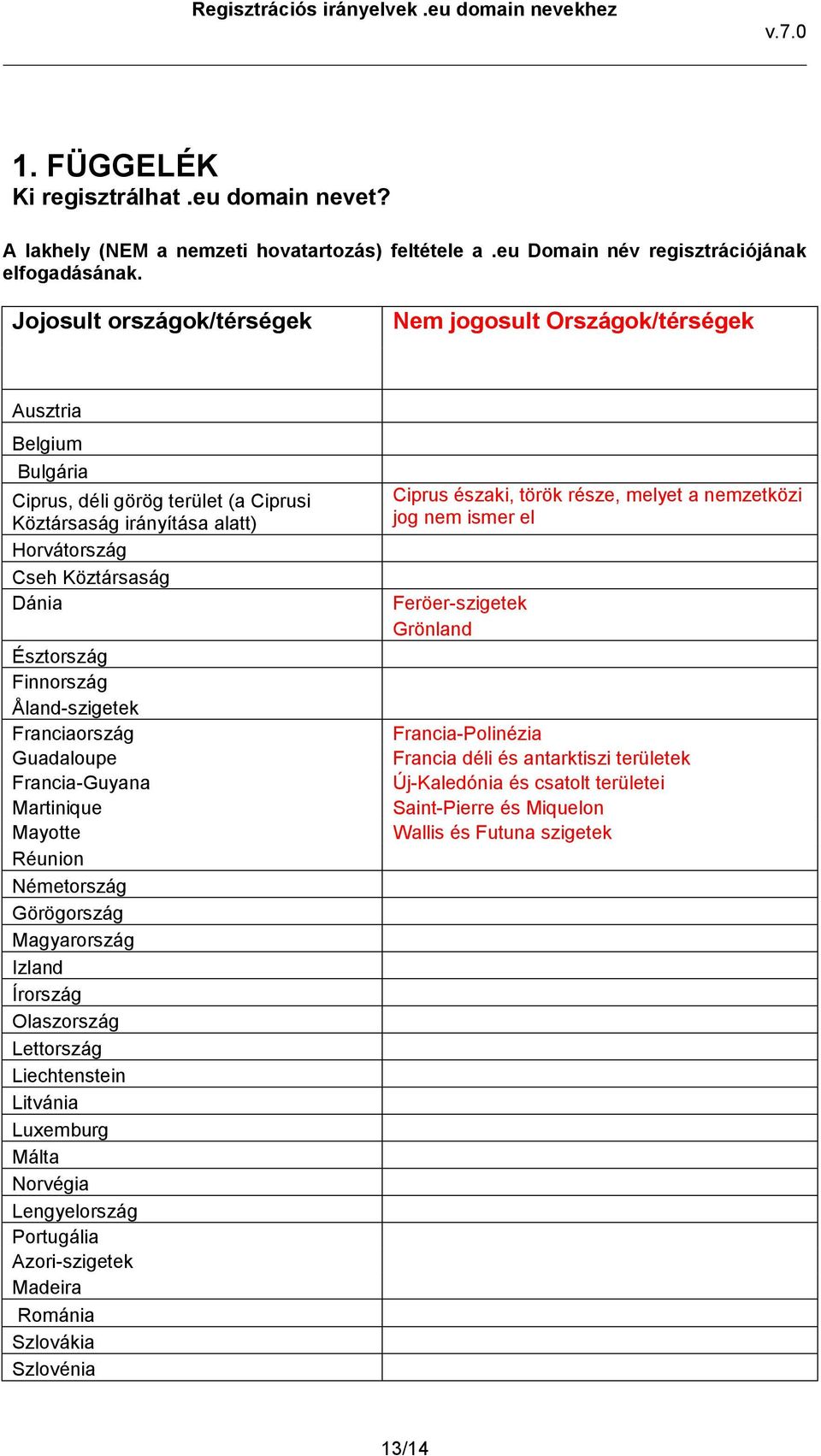 Regisztrációs irányelvek .eu domain nevekhez

v.7.0

1. FÜGGELÉK
Ki regisztrálhat .eu domain nevet?

A lakhely (NEM a nemzeti hovatartozás) feltétele a .eu Domain név regisztrációjának elfogadásának.

| Jojosult országok/térségek | Nem jogosult Országok/térségek |
|---|---|
| Ausztria | |
| Belgium | |
| Bulgária | |
| Ciprus, déli görög terület (a Ciprusi Köztársaság irányítása alatt) | Ciprus északi, török része, melyet a nemzetközi jog nem ismer el |
| Horvátország | |
| Cseh Köztársaság | |
| Dánia | Feröer-szigetek Grönland |
| Észtország | |
| Finnország Åland-szigetek | |
| Franciaország Guadaloupe Francia-Guyana Martinique Mayotte Réunion | Francia-Polinézia Francia déli és antarktiszi területek Új-Kaledónia és csatolt területei Saint-Pierre és Miquelon Wallis és Futuna szigetek |
| Németország | |
| Görögország | |
| Magyarország | |
| Izland | |
| Írország | |
| Olaszország | |
| Lettország | |
| Liechtenstein | |
| Litvánia | |
| Luxemburg | |
| Málta | |
| Norvégia | |
| Lengyelország | |
| Portugália Azori-szigetek Madeira | |
| Románia | |
| Szlovákia | |
| Szlovénia | |

13/14